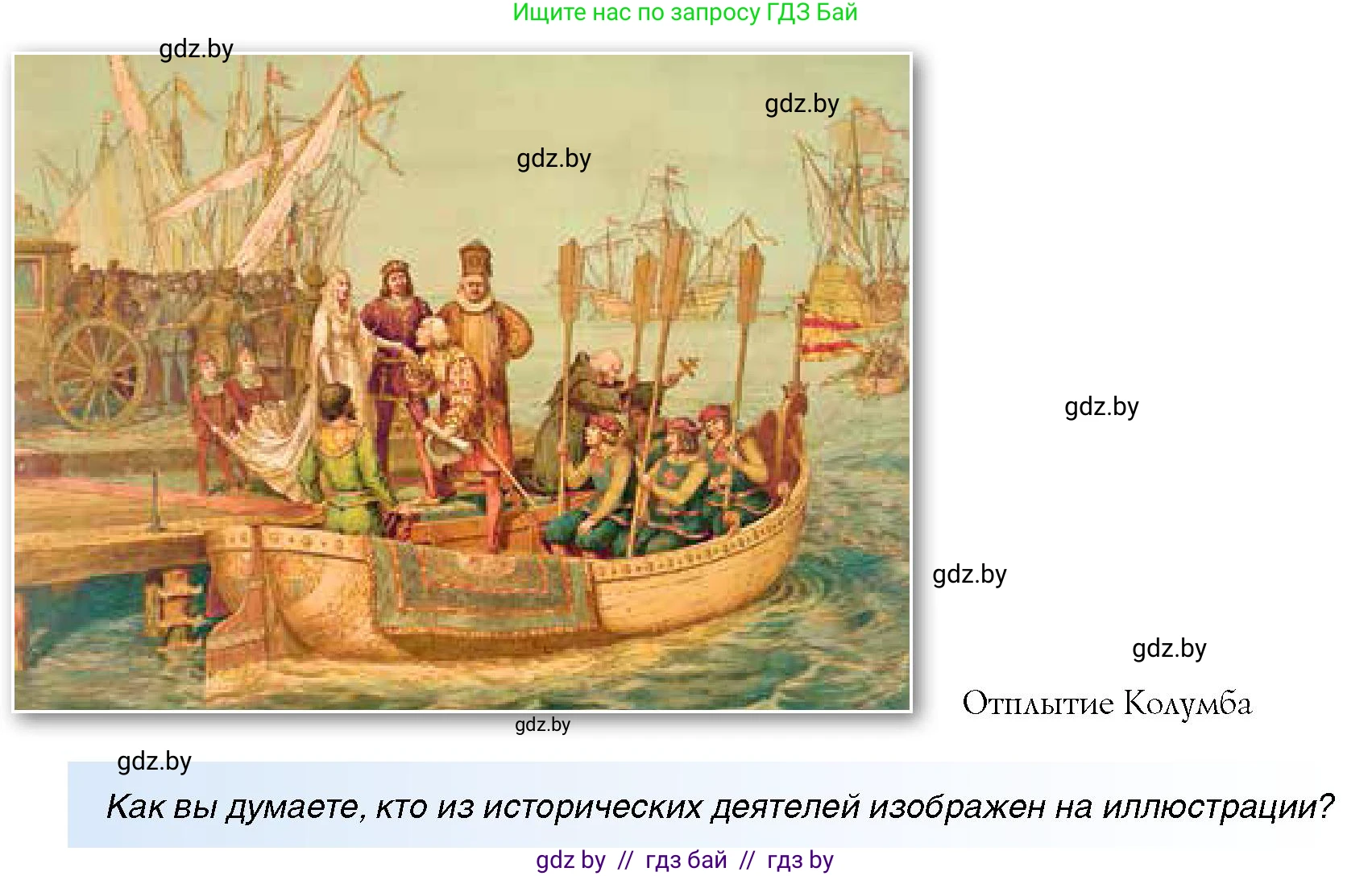 Ищите нас по запросу ГДЗ Бай

gdz.by

gdz.by

gdz.by

gdz.by

gdz.by

gdz.by

Отплытие Колумба

gdz.by

gdz.by

Как вы думаете, кто из исторических деятелей изображен на иллюстрации?

gdz by // гдз бай // гдз by